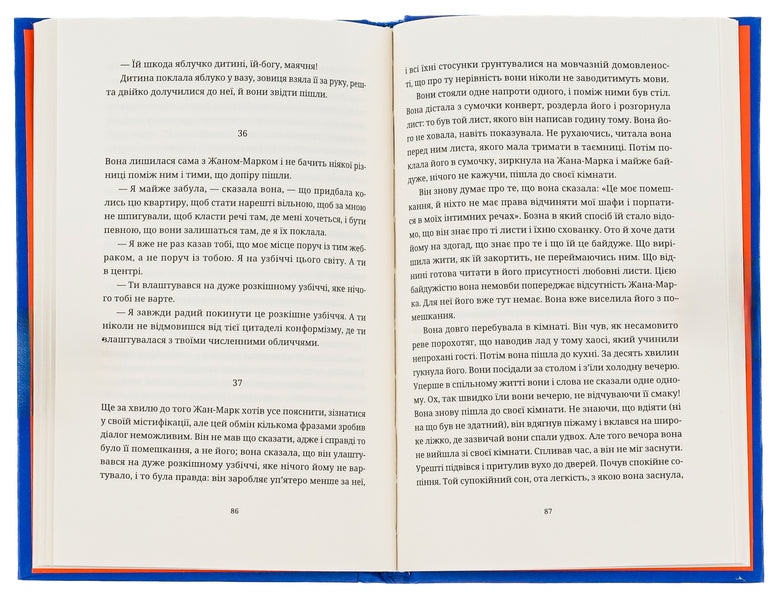 — Їй шкода яблучко дитині, їй-богу, маячня!

Дитина поклала яблуко у вазу, зовиця взяла її за руку, решта двійко долучилися до неї, й вони звідти пішли.

36

Вона лишилася сама з Жаном-Марком і не бачить ніякої різниці поміж ним і тими, що допіру пішли.

— Я майже забула, — сказала вона, — що придбала колись цю квартиру, щоб стати нарешті вільною, щоб за мною не шпигували, щоб класти речі там, де мені хочеться, і бути певною, що вони залишаться там, де я їх поклала.

— Я вже не раз казав тобі, що моє місце поруч із тим жебраком, а не поруч із тобою. Я на узбіччі цього світу. А ти в центрі.

— Ти влаштувався на дуже розкішному узбіччі, яке нічого тобі не варте.

— Я завжди радий покинути це розкішне узбіччя. А ти ніколи не відмовишся від тієї цитаделі конформізму, де ти влаштувалася з твоїми численними обличчями.

37

Ще за хвилю до того Жан-Марк хотів усе пояснити, зізнатися у своїй містифікації, але цей обмін кількома фразами зробив діалог неможливим. Він не мав що сказати, адже і справді то було її помешкання, а не його; вона сказала, що він улаштувався на дуже розкішному узбіччі, яке нічого йому не вартувало, і то була правда: він заробляє уп'ятеро менше за неї,

86

і всі їхні стосунки ґрунтувалися на мовчазній домовленості, що про ту нерівність вони ніколи не заводитимуть мови.

Вони стояли одне напроти одного, і поміж ними був стіл. Вона дістала з сумочки конверт, роздерла його і розгорнула лист: то був той лист, якого він написав годину тому. Вона його не ховала, навіть показувала. Не рухаючись, читала вона перед ним листа, якого мала тримати в таємниці. Потім поклала його в сумочку, зиркнула на Жана-Марка і майже байдуже, нічого не кажучи, пішла до своєї кімнати.

Він знову думає про те, що вона сказала: «Це моє помешкання, й ніхто не має права відчиняти мої шафи і порпатися в моїх інтимних речах». Бозна в який спосіб їй стало відомо, що він знає про ті листи і їхню схованку. Ото й хоче дати йому на здогад, що знає про те і що їй це байдуже. Що вирішила жити, як їй закортить, не переймаючись ним. Що віднині готова читати в його присутності любовні листи. Цією байдужістю вона немовби попереджає відсутність Жана-Марка. Для неї його вже тут немає. Вона вже виселила його з помешкання.

Вона довго перебувала в кімнаті. Він чув, як несамовито реве порохотяг, що наводив лад у тому хаосі, який учинили непрохані гості. Потім вона пішла до кухні. За десять хвилин гукнула його. Вони посідали за столом і з'їли холодну вечерю. Уперше в спільному житті вони і слова не сказали одне одному. Ох, так швидко їли вони вечерю, не відчуваючи її смаку! Вона знову пішла до своєї кімнати. Не знаючи, що вдіяти (ні на що був не здатний), він вдягнув піжаму і вклався на широке ліжко, де зазвичай вони спали удвох. Але того вечора вона не вийшла зі своєї кімнати. Спливав час, а він не міг заснути. Урешті підвівся і притулив вухо до дверей. Почув спокійне сопіння. Той супокійний сон, ота легкість, з якою вона заснула,

87